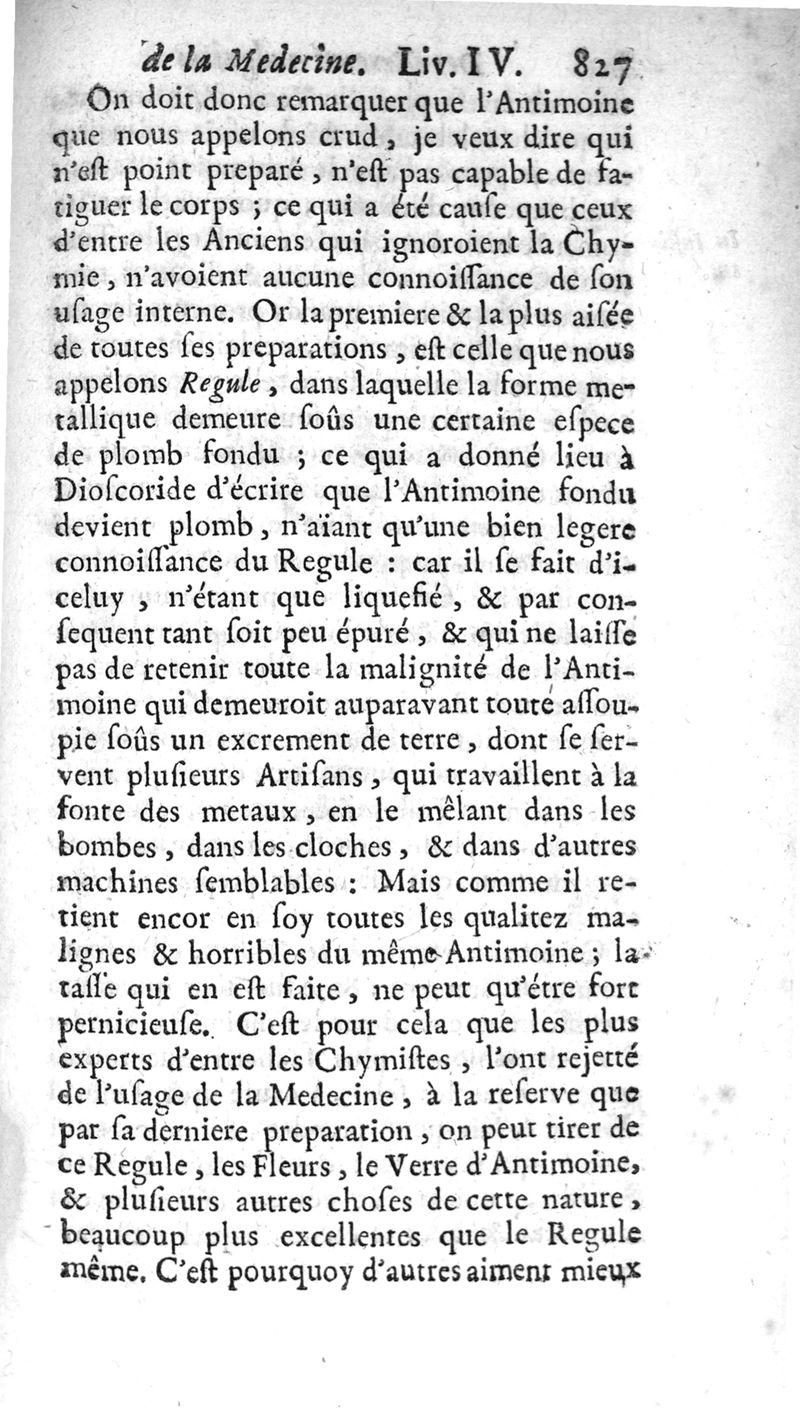 de la Medecine. Liv. IV. 827

On doit donc remarquer que l'Antimoine que nous appelons crud, je veux dire qui n'eſt point preparé, n'eſt pas capable de fatiguer le corps ; ce qui a été cauſe que ceux d'entre les Anciens qui ignoroient la Chymie, n'avoient aucune connoiſſance de ſon uſage interne. Or la premiere & la plus aiſée de toutes ſes preparations, eſt celle que nous appelons Regule, dans laquelle la forme metallique demeure ſoûs une certaine eſpece de plomb fondu ; ce qui a donné lieu à Dioſcoride d'écrire que l'Antimoine fondu devient plomb, n'aïant qu'une bien legere connoiſſance du Regule : car il ſe fait d'iceluy, n'étant que liquefié, & par conſequent tant ſoit peu épuré, & qui ne laiſſe pas de retenir toute la malignité de l'Antimoine qui demeuroit auparavant toute aſſoupie ſoûs un excrement de terre, dont ſe ſervent pluſieurs Artiſans, qui travaillent à la fonte des metaux, en le mêlant dans les bombes, dans les cloches, & dans d'autres machines ſemblables : Mais comme il retient encor en ſoy toutes les qualitez malignes & horribles du même Antimoine ; la taſſe qui en eſt faite, ne peut qu'étre fort pernicieuſe. C'eſt pour cela que les plus experts d'entre les Chymiſtes, l'ont rejetté de l'uſage de la Medecine, à la reſerve que par ſa derniere preparation, on peut tirer de ce Regule, les Fleurs, le Verre d'Antimoine, & pluſieurs autres choſes de cette nature, beaucoup plus excellentes que le Regule même. C'eſt pourquoy d'autres aiment mieux